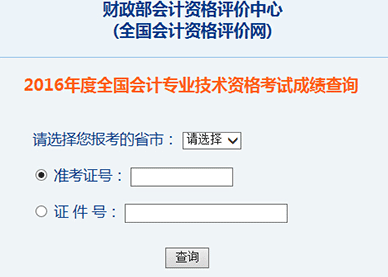 财政部会计资格评价中心
(全国会计资格评价网)

2016年度全国会计专业技术资格考试成绩查询

请选择您报考的省市： 请选择

准考证号：

证 件 号：

查询